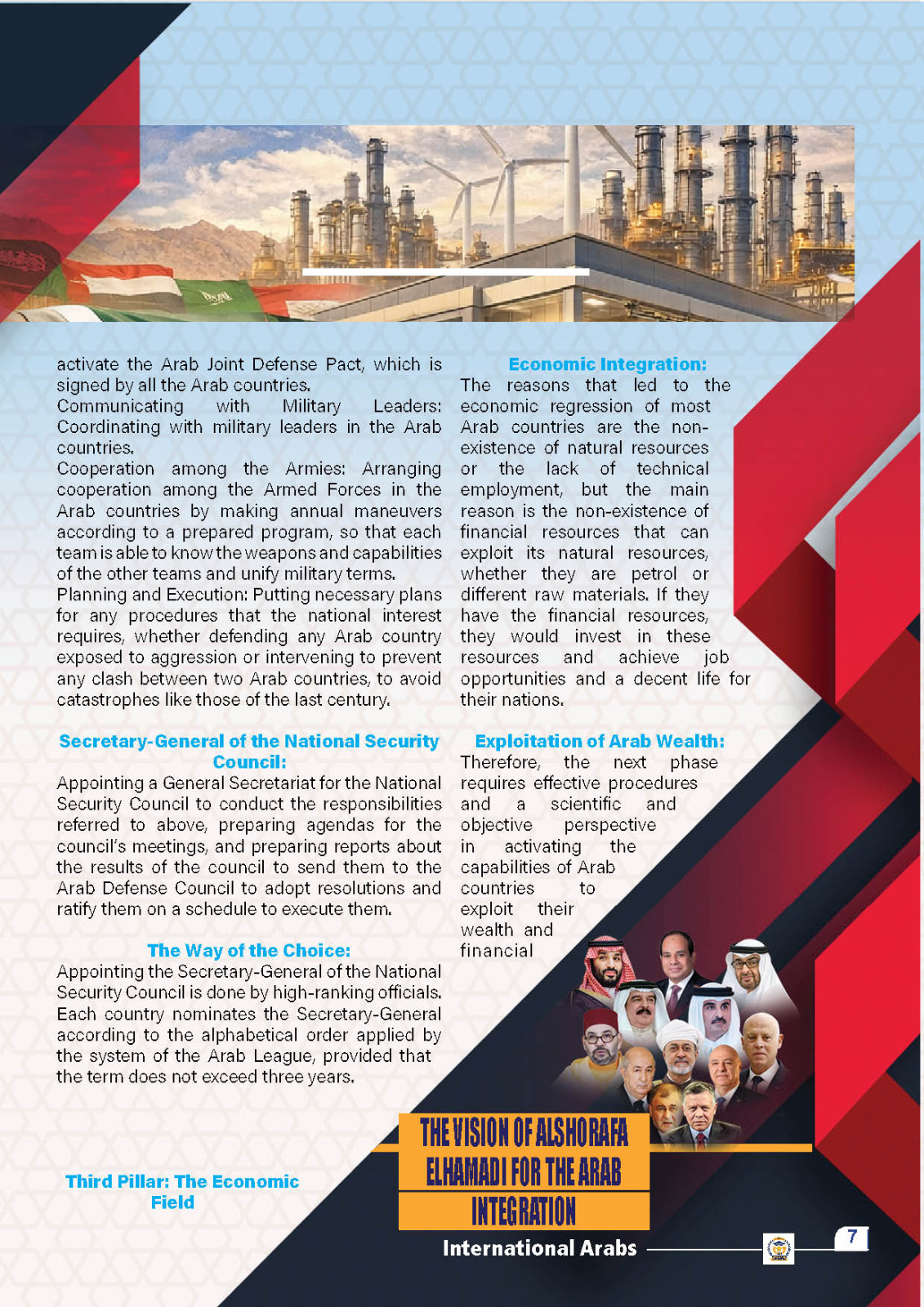 activate the Arab Joint Defense Pact, which is signed by all the Arab countries.
Communicating with Military Leaders: Coordinating with military leaders in the Arab countries.
Cooperation among the Armies: Arranging cooperation among the Armed Forces in the Arab countries by making annual maneuvers according to a prepared program, so that each team is able to know the weapons and capabilities of the other teams and unify military terms.
Planning and Execution: Putting necessary plans for any procedures that the national interest requires, whether defending any Arab country exposed to aggression or intervening to prevent any clash between two Arab countries, to avoid catastrophes like those of the last century.

Secretary-General of the National Security Council:
Appointing a General Secretariat for the National Security Council to conduct the responsibilities referred to above, preparing agendas for the council's meetings, and preparing reports about the results of the council to send them to the Arab Defense Council to adopt resolutions and ratify them on a schedule to execute them.

The Way of the Choice:
Appointing the Secretary-General of the National Security Council is done by high-ranking officials. Each country nominates the Secretary-General according to the alphabetical order applied by the system of the Arab League, provided that the term does not exceed three years.

Third Pillar: The Economic Field

Economic Integration:
The reasons that led to the economic regression of most Arab countries are the non-existence of natural resources or the lack of technical employment, but the main reason is the non-existence of financial resources that can exploit its natural resources, whether they are petrol or different raw materials. If they have the financial resources, they would invest in these resources and achieve job opportunities and a decent life for their nations.

Exploitation of Arab Wealth:
Therefore, the next phase requires effective procedures and a scientific and objective perspective in activating the capabilities of Arab countries to exploit their wealth and financial

THE VISION OF ALSHORAFA ELHAMADI FOR THE ARAB INTEGRATION

International Arabs

7